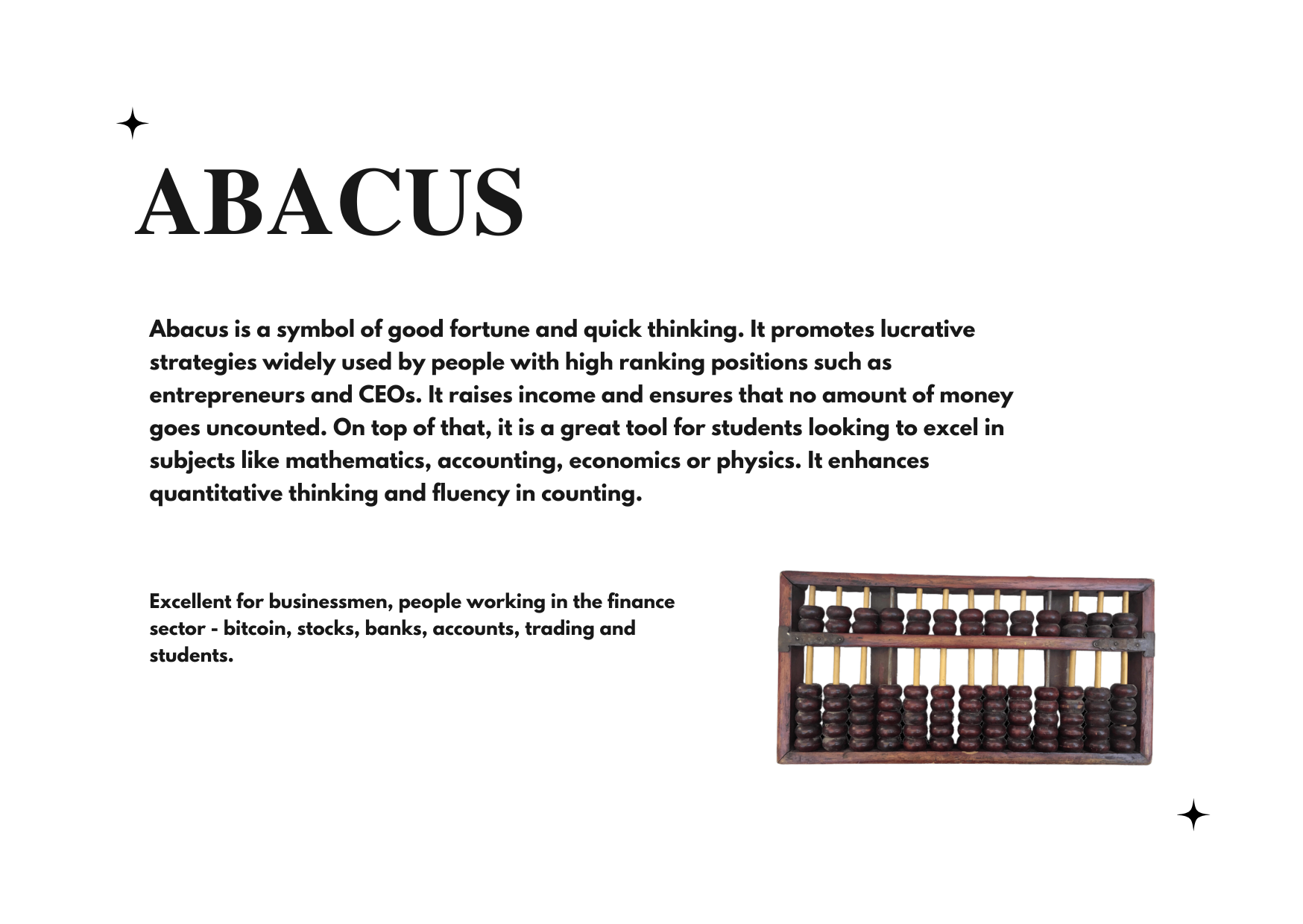 ABACUS

Abacus is a symbol of good fortune and quick thinking. It promotes lucrative strategies widely used by people with high ranking positions such as entrepreneurs and CEOs. It raises income and ensures that no amount of money goes uncounted. On top of that, it is a great tool for students looking to excel in subjects like mathematics, accounting, economics or physics. It enhances quantitative thinking and fluency in counting.

Excellent for businessmen, people working in the finance sector - bitcoin, stocks, banks, accounts, trading and students.